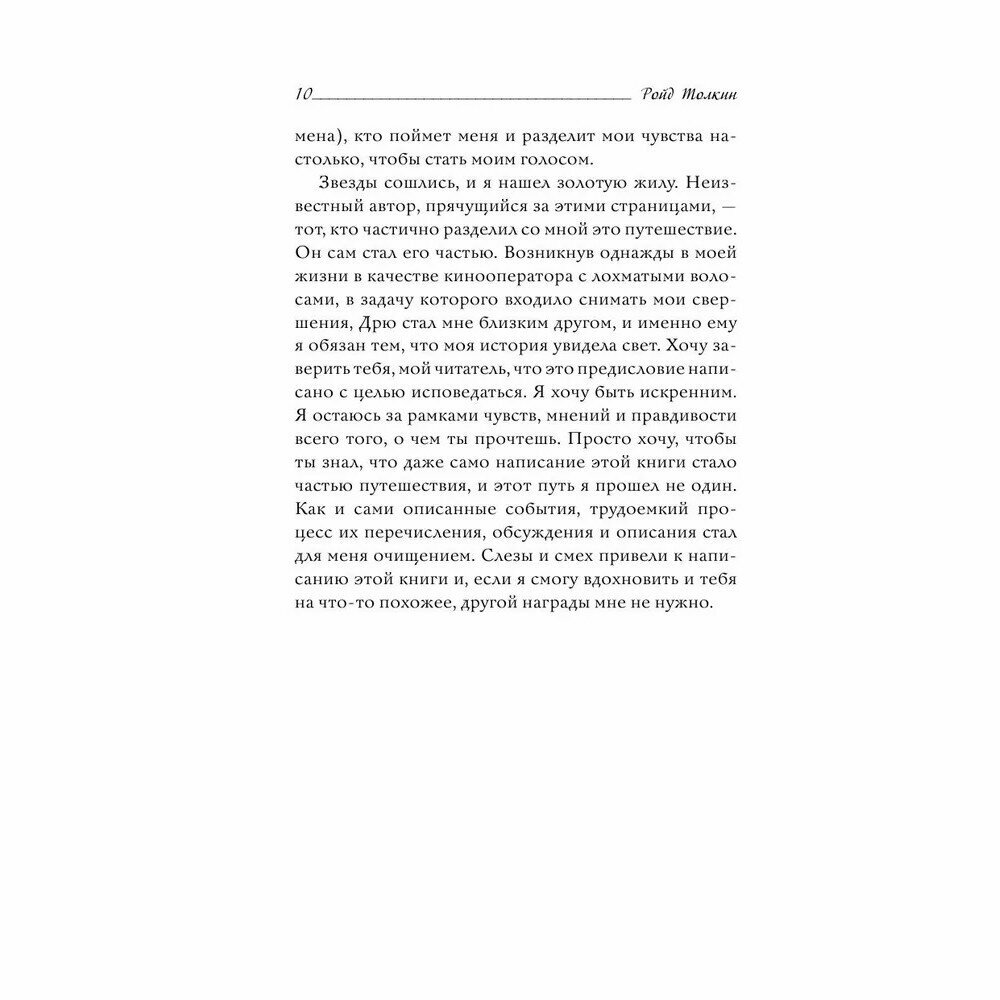 10 Ройд Толкин

мена), кто поймет меня и разделит мои чувства настолько, чтобы стать моим голосом.

Звезды сошлись, и я нашел золотую жилу. Неизвестный автор, прячущийся за этими страницами, — тот, кто частично разделил со мной это путешествие. Он сам стал его частью. Возникнув однажды в моей жизни в качестве кинооператора с лохматыми волосами, в задачу которого входило снимать мои свершения, Дрю стал мне близким другом, и именно ему я обязан тем, что моя история увидела свет. Хочу заверить тебя, мой читатель, что это предисловие написано с целью исповедаться. Я хочу быть искренним. Я остаюсь за рамками чувств, мнений и правдивости всего того, о чем ты прочтешь. Просто хочу, чтобы ты знал, что даже само написание этой книги стало частью путешествия, и этот путь я прошел не один. Как и сами описанные события, трудоемкий процесс их перечисления, обсуждения и описания стал для меня очищением. Слезы и смех привели к написанию этой книги и, если я смогу вдохновить и тебя на что-то похожее, другой награды мне не нужно.